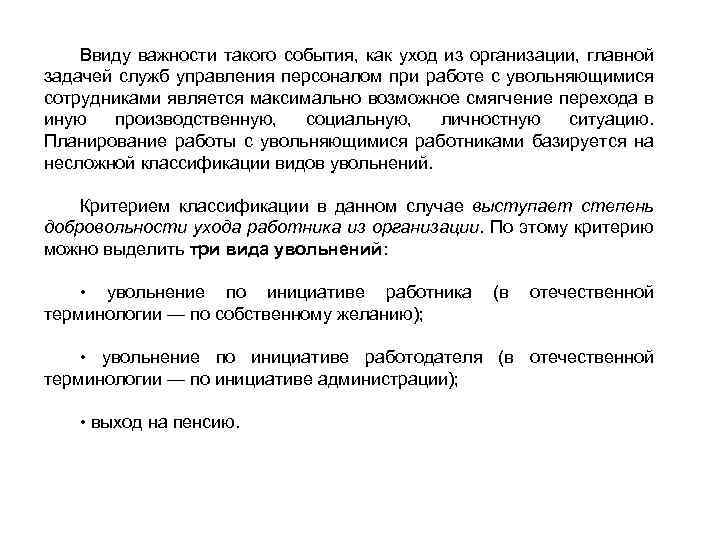 Ввиду важности такого события, как уход из организации, главной задачей служб управления персоналом при работе с увольняющимися сотрудниками является максимально возможное смягчение перехода в иную производственную, социальную, личностную ситуацию. Планирование работы с увольняющимися работниками базируется на несложной классификации видов увольнений.

Критерием классификации в данном случае выступает степень добровольности ухода работника из организации. По этому критерию можно выделить три вида увольнений:

• увольнение по инициативе работника (в отечественной терминологии — по собственному желанию);

• увольнение по инициативе работодателя (в отечественной терминологии — по инициативе администрации);

• выход на пенсию.